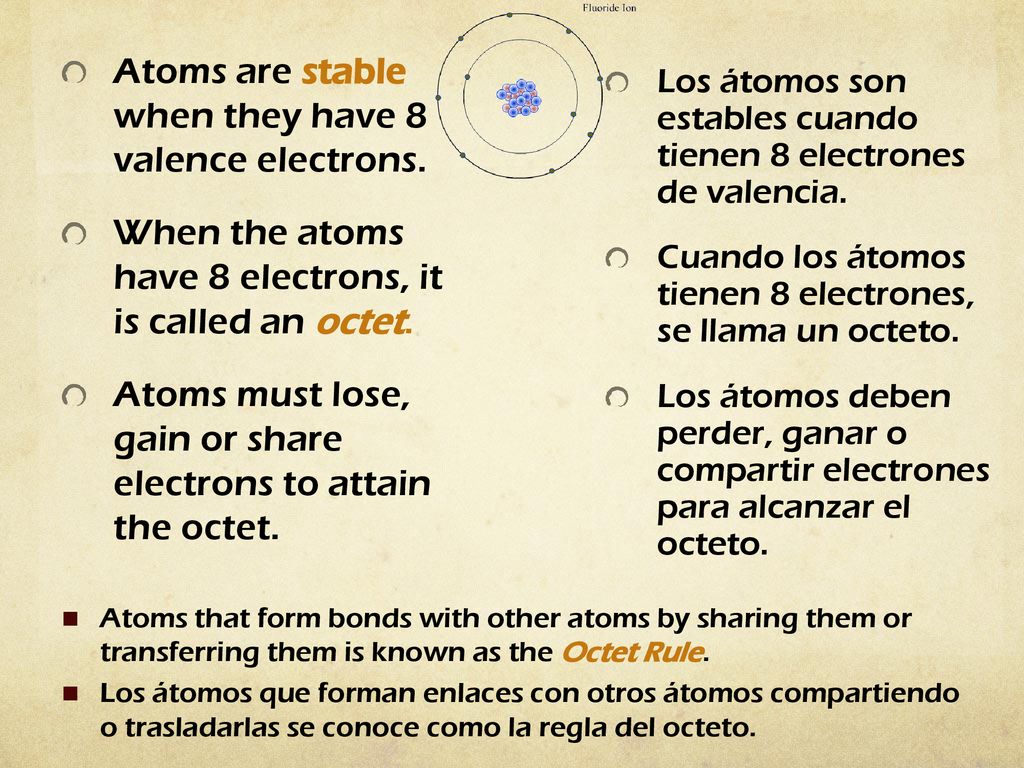 Fluoride Ion

Atoms are stable when they have 8 valence electrons.

When the atoms have 8 electrons, it is called an octet.

Atoms must lose, gain or share electrons to attain the octet.

Los átomos son estables cuando tienen 8 electrones de valencia.

Cuando los átomos tienen 8 electrones, se llama un octeto.

Los átomos deben perder, ganar o compartir electrones para alcanzar el octeto.

Atoms that form bonds with other atoms by sharing them or transferring them is known as the Octet Rule.

Los átomos que forman enlaces con otros átomos compartiendo o trasladarlas se conoce como la regla del octeto.